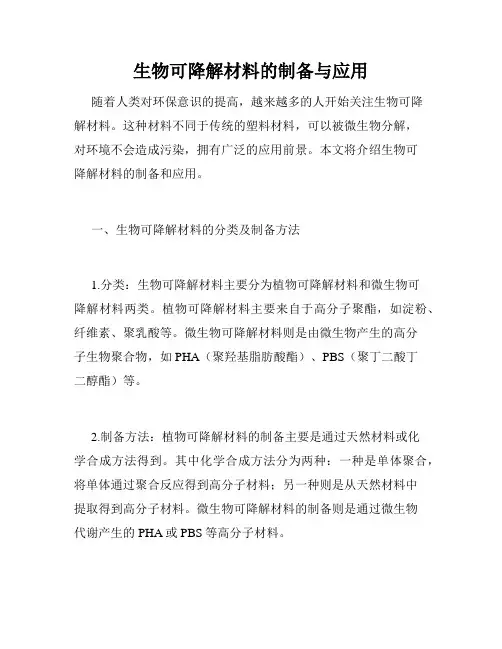 生物可降解材料的制备与应用

随着人类对环保意识的提高，越来越多的人开始关注生物可降解材料。这种材料不同于传统的塑料材料，可以被微生物分解，对环境不会造成污染，拥有广泛的应用前景。本文将介绍生物可降解材料的制备和应用。

一、生物可降解材料的分类及制备方法

1.分类：生物可降解材料主要分为植物可降解材料和微生物可降解材料两类。植物可降解材料主要来自于高分子聚酯，如淀粉、纤维素、聚乳酸等。微生物可降解材料则是由微生物产生的高分子生物聚合物，如 PHA（聚羟基脂肪酸酯）、PBS（聚丁二酸丁二醇酯）等。

2.制备方法：植物可降解材料的制备主要是通过天然材料或化学合成方法得到。其中化学合成方法分为两种：一种是单体聚合，将单体通过聚合反应得到高分子材料；另一种则是从天然材料中提取得到高分子材料。微生物可降解材料的制备则是通过微生物代谢产生的 PHA 或 PBS 等高分子材料。